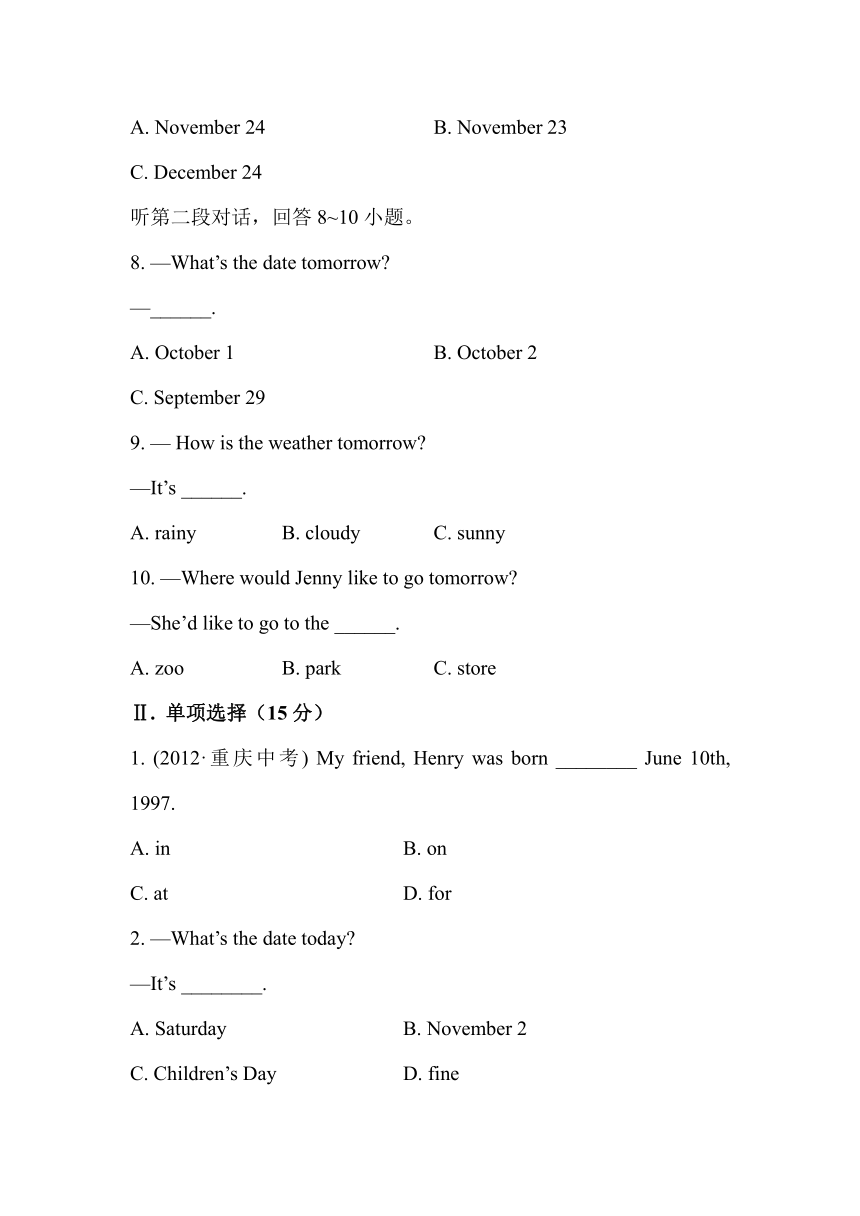 A. November 24
B. November 23
C. December 24

听第二段对话，回答 8~10 小题。

8. —What's the date tomorrow?
—______.

A. October 1
B. October 2
C. September 29

9. — How is the weather tomorrow?
—It's ______.

A. rainy
B. cloudy
C. sunny

10. —Where would Jenny like to go tomorrow?
—She'd like to go to the ______.

A. zoo
B. park
C. store

Ⅱ. 单项选择（15 分）

1. (2012·重庆中考) My friend, Henry was born ________ June 10th, 1997.

A. in
B. on
C. at
D. for

2. —What's the date today?
—It's ________.

A. Saturday
B. November 2
C. Children's Day
D. fine